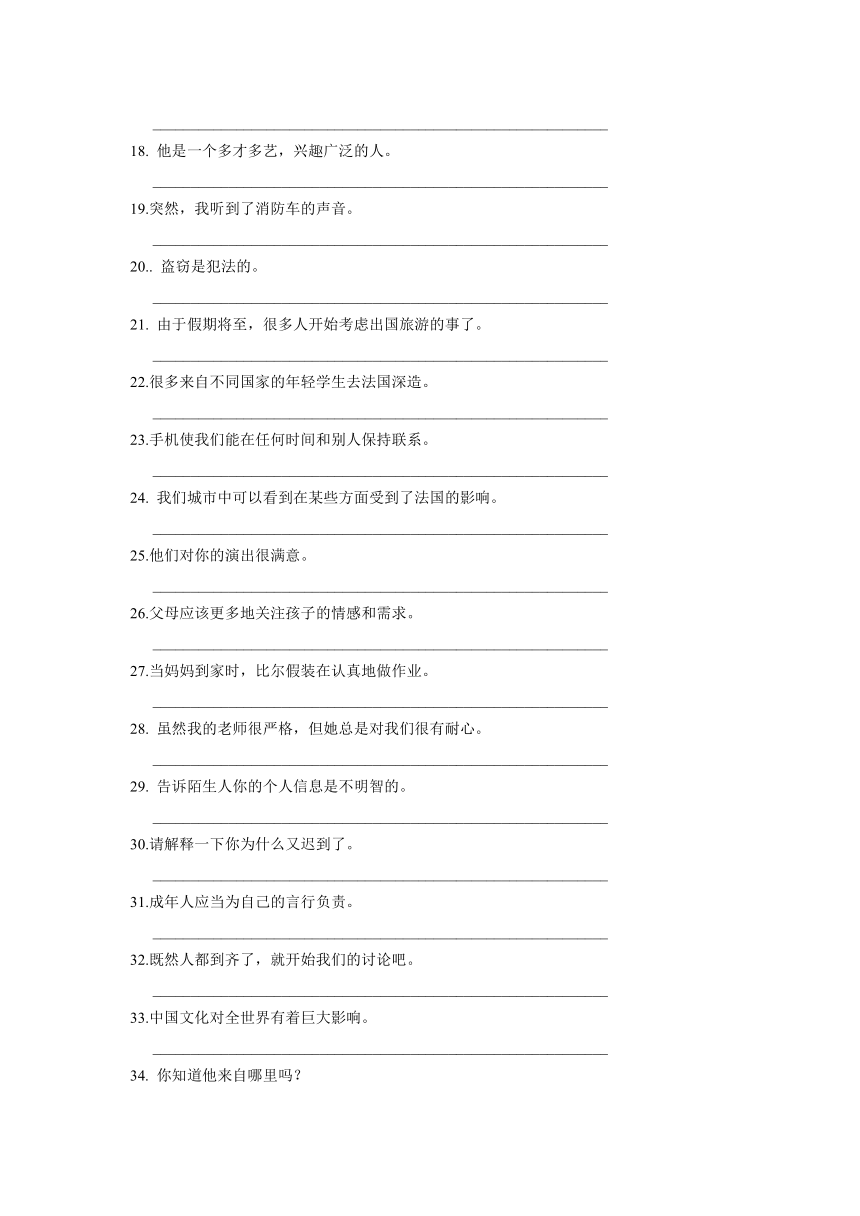 18. 他是一个多才多艺，兴趣广泛的人。

19.突然，我听到了消防车的声音。

20.. 盗窃是犯法的。

21. 由于假期将至，很多人开始考虑出国旅游的事了。

22.很多来自不同国家的年轻学生去法国深造。

23.手机使我们能在任何时间和别人保持联系。

24. 我们城市中可以看到在某些方面受到了法国的影响。

25.他们对你的演出很满意。

26.父母应该更多地关注孩子的情感和需求。

27.当妈妈到家时，比尔假装在认真地做作业。

28. 虽然我的老师很严格，但她总是对我们很有耐心。

29. 告诉陌生人你的个人信息是不明智的。

30.请解释一下你为什么又迟到了。

31.成年人应当为自己的言行负责。

32.既然人都到齐了，就开始我们的讨论吧。

33.中国文化对全世界有着巨大影响。

34. 你知道他来自哪里吗？